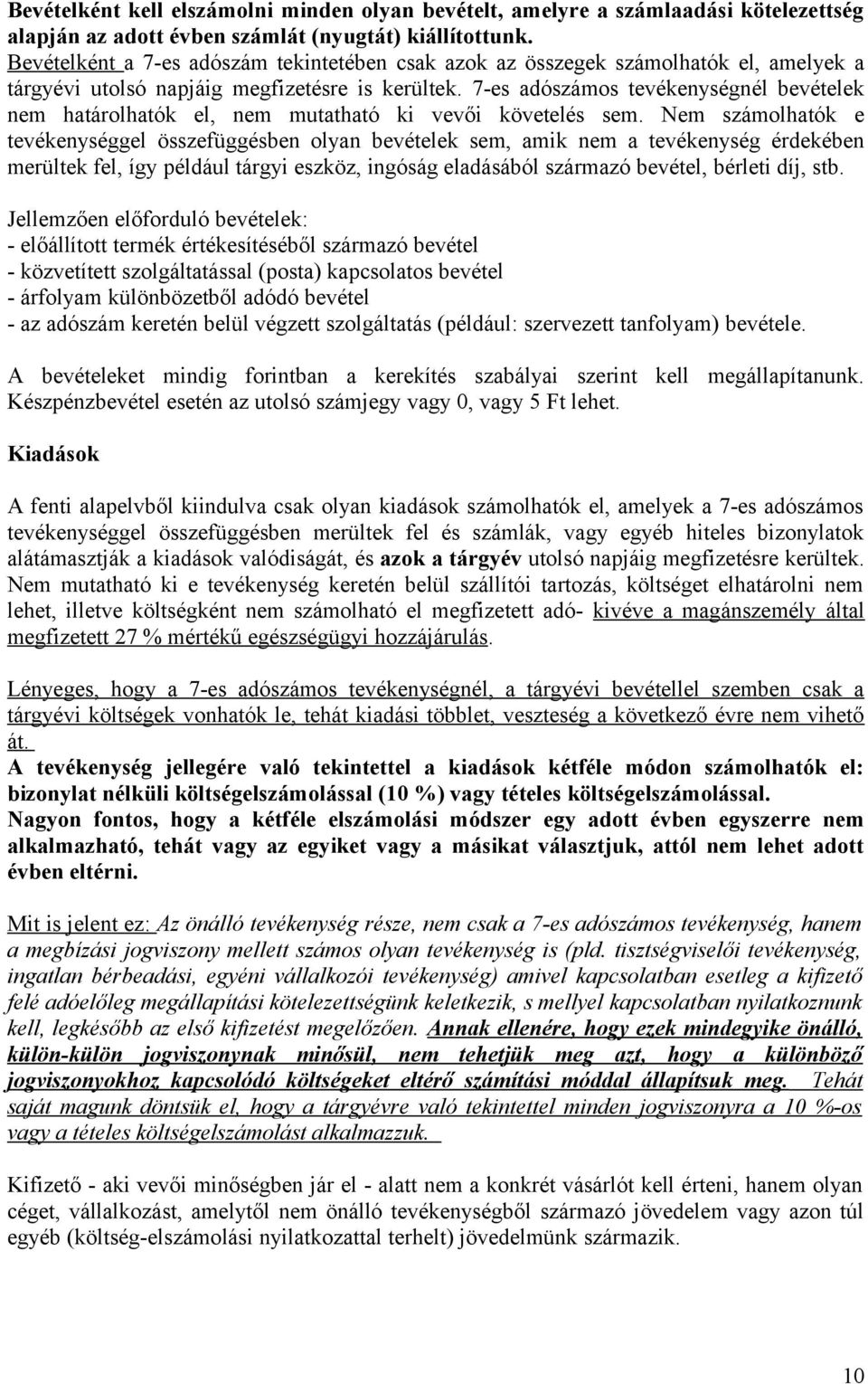 Bevételként kell elszámolni minden olyan bevételt, amelyre a számlaadási kötelezettség alapján az adott évben számlát (nyugtát) kiállítottunk.
Bevételként a 7-es adószám tekintetében csak azok az összegek számolhatók el, amelyek a tárgyévi utolsó napjáig megfizetésre is kerültek. 7-es adószámos tevékenységnél bevételek nem határolhatók el, nem mutatható ki vevői követelés sem. Nem számolhatók e tevékenységgel összefüggésben olyan bevételek sem, amik nem a tevékenység érdekében merültek fel, így például tárgyi eszköz, ingóság eladásából származó bevétel, bérleti díj, stb.

Jellemzően előforduló bevételek:
- előállított termék értékesítéséből származó bevétel
- közvetített szolgáltatással (posta) kapcsolatos bevétel
- árfolyam különbözetből adódó bevétel
- az adószám keretén belül végzett szolgáltatás (például: szervezett tanfolyam) bevétele.

A bevételeket mindig forintban a kerekítés szabályai szerint kell megállapítanunk. Készpénzbevétel esetén az utolsó számjegy vagy 0, vagy 5 Ft lehet.

Kiadások

A fenti alapelvből kiindulva csak olyan kiadások számolhatók el, amelyek a 7-es adószámos tevékenységgel összefüggésben merültek fel és számlák, vagy egyéb hiteles bizonylatok alátámasztják a kiadások valódiságát, és azok a tárgyév utolsó napjáig megfizetésre kerültek. Nem mutatható ki e tevékenység keretén belül szállítói tartozás, költséget elhatárolni nem lehet, illetve költségként nem számolható el megfizetett adó- kivéve a magánszemély által megfizetett 27 % mértékű egészségügyi hozzájárulás.

Lényeges, hogy a 7-es adószámos tevékenységnél, a tárgyévi bevétellel szemben csak a tárgyévi költségek vonhatók le, tehát kiadási többlet, veszteség a következő évre nem vihető át.
A tevékenység jellegére való tekintettel a kiadások kétféle módon számolhatók el: bizonylat nélküli költségelszámolással (10 %) vagy tételes költségelszámolással.
Nagyon fontos, hogy a kétféle elszámolási módszer egy adott évben egyszerre nem alkalmazható, tehát vagy az egyiket vagy a másikat választjuk, attól nem lehet adott évben eltérni.

Mit is jelent ez: Az önálló tevékenység része, nem csak a 7-es adószámos tevékenység, hanem a megbízási jogviszony mellett számos olyan tevékenység is (pld. tisztségviselői tevékenység, ingatlan bérbeadási, egyéni vállalkozói tevékenység) amivel kapcsolatban esetleg a kifizető felé adóelőleg megállapítási kötelezettségünk keletkezik, s mellyel kapcsolatban nyilatkoznunk kell, legkésőbb az első kifizetést megelőzően. Annak ellenére, hogy ezek mindegyike önálló, külön-külön jogviszonynak minősül, nem tehetjük meg azt, hogy a különböző jogviszonyokhoz kapcsolódó költségeket eltérő számítási móddal állapítsuk meg. Tehát saját magunk döntsük el, hogy a tárgyévre való tekintettel minden jogviszonyra a 10 %-os vagy a tételes költségelszámolást alkalmazzuk.

Kifizető - aki vevői minőségben jár el - alatt nem a konkrét vásárlót kell érteni, hanem olyan céget, vállalkozást, amelytől nem önálló tevékenységből származó jövedelem vagy azon túl egyéb (költség-elszámolási nyilatkozattal terhelt) jövedelmünk származik.

10